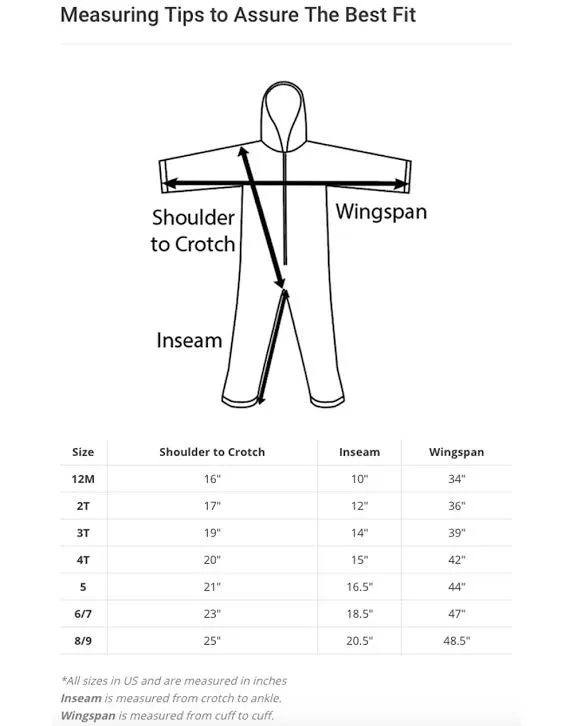 Measuring Tips to Assure The Best Fit

Shoulder to Crotch

Wingspan

Inseam

| Size | Shoulder to Crotch | Inseam | Wingspan |
|---|---|---|---|
| 12M | 16" | 10" | 34" |
| 2T | 17" | 12" | 36" |
| 3T | 19" | 14" | 39" |
| 4T | 20" | 15" | 42" |
| 5 | 21" | 16.5" | 44" |
| 6/7 | 23" | 18.5" | 47" |
| 8/9 | 25" | 20.5" | 48.5" |

*All sizes in US and are measured in inches
Inseam is measured from crotch to ankle.
Wingspan is measured from cuff to cuff.